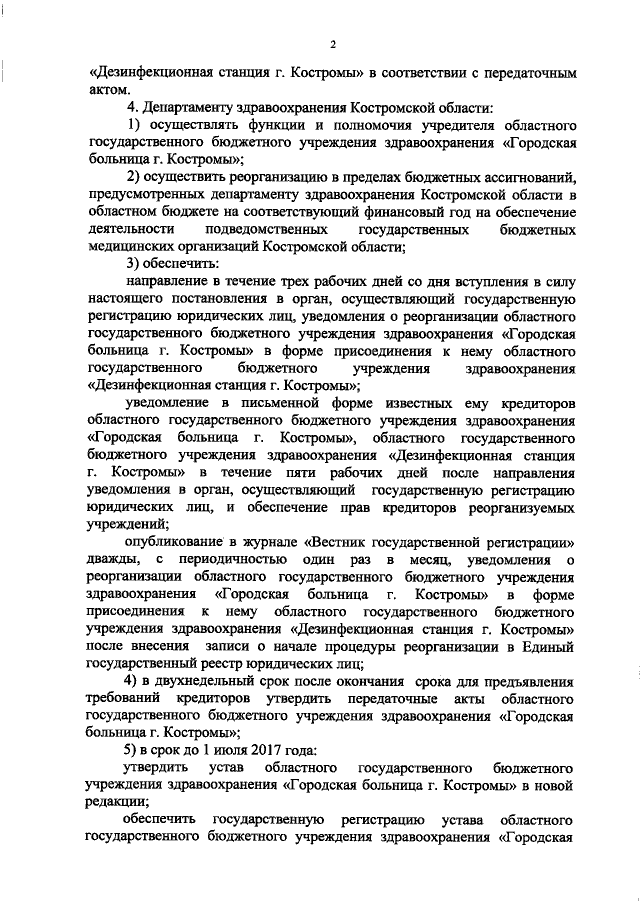 2

«Дезинфекционная станция г. Костромы» в соответствии с передаточным актом.

4. Департаменту здравоохранения Костромской области:

1) осуществлять функции и полномочия учредителя областного государственного бюджетного учреждения здравоохранения «Городская больница г. Костромы»;

2) осуществить реорганизацию в пределах бюджетных ассигнований, предусмотренных департаменту здравоохранения Костромской области в областном бюджете на соответствующий финансовый год на обеспечение деятельности подведомственных государственных бюджетных медицинских организаций Костромской области;

3) обеспечить:

направление в течение трех рабочих дней со дня вступления в силу настоящего постановления в орган, осуществляющий государственную регистрацию юридических лиц, уведомления о реорганизации областного государственного бюджетного учреждения здравоохранения «Городская больница г. Костромы» в форме присоединения к нему областного государственного бюджетного учреждения здравоохранения «Дезинфекционная станция г. Костромы»;

уведомление в письменной форме известных ему кредиторов областного государственного бюджетного учреждения здравоохранения «Городская больница г. Костромы», областного государственного бюджетного учреждения здравоохранения «Дезинфекционная станция г. Костромы» в течение пяти рабочих дней после направления уведомления в орган, осуществляющий государственную регистрацию юридических лиц, и обеспечение прав кредиторов реорганизуемых учреждений;

опубликование в журнале «Вестник государственной регистрации» дважды, с периодичностью один раз в месяц, уведомления о реорганизации областного государственного бюджетного учреждения здравоохранения «Городская больница г. Костромы» в форме присоединения к нему областного государственного бюджетного учреждения здравоохранения «Дезинфекционная станция г. Костромы» после внесения записи о начале процедуры реорганизации в Единый государственный реестр юридических лиц;

4) в двухнедельный срок после окончания срока для предъявления требований кредиторов утвердить передаточные акты областного государственного бюджетного учреждения здравоохранения «Городская больница г. Костромы»;

5) в срок до 1 июля 2017 года:

утвердить устав областного государственного бюджетного учреждения здравоохранения «Городская больница г. Костромы» в новой редакции;

обеспечить государственную регистрацию устава областного государственного бюджетного учреждения здравоохранения «Городская